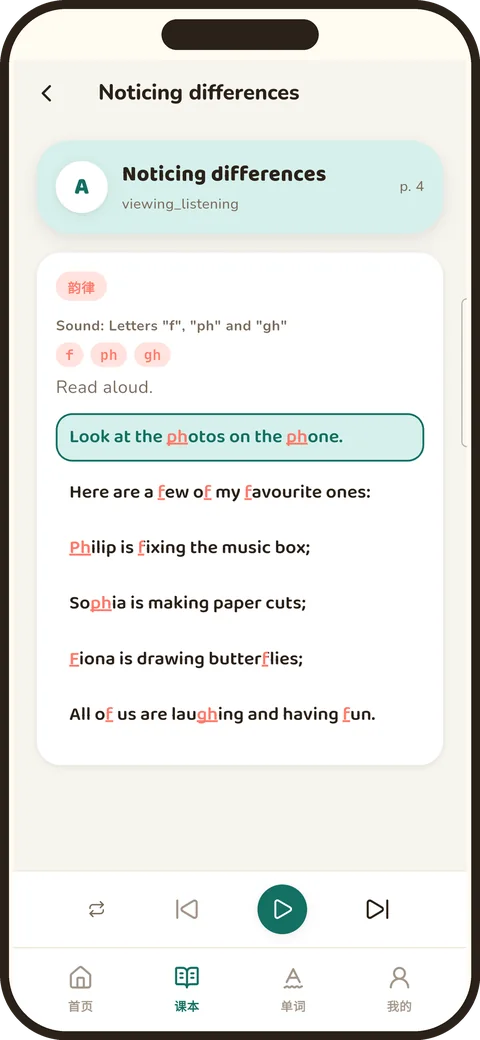 Noticing differences

A

Noticing differences

viewing_listening

p. 4

韵律

Sound: Letters "f", "ph" and "gh"

f ph gh

Read aloud.

Look at the photos on the phone.

Here are a few of my favourite ones:

Philip is fixing the music box;

Sophia is making paper cuts;

Fiona is drawing butterflies;

All of us are laughing and having fun.

首页 课本 单词 我的